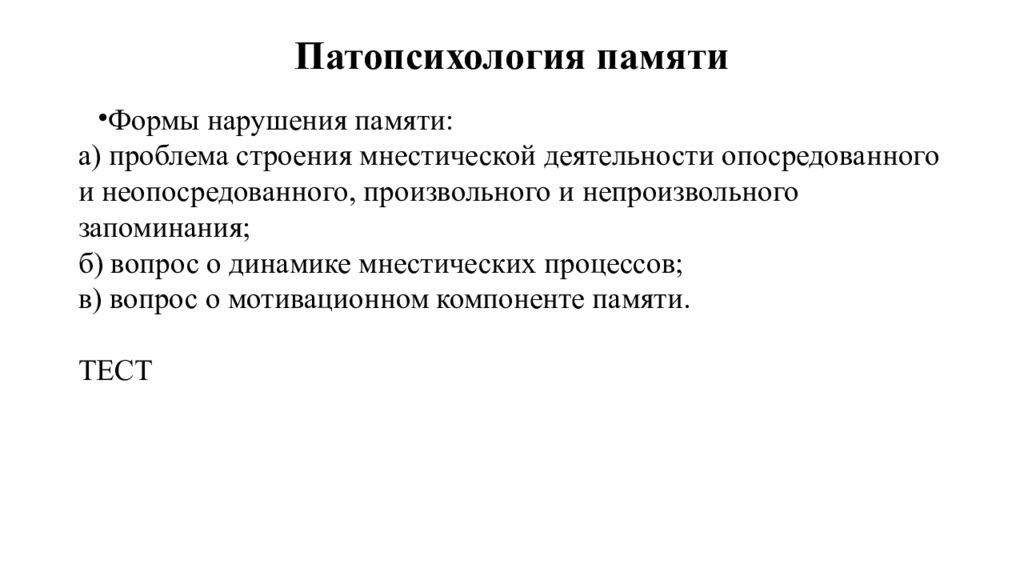 Патопсихология памяти

•Формы нарушения памяти:
а) проблема строения мнестической деятельности опосредованного и неопосредованного, произвольного и непроизвольного запоминания;
б) вопрос о динамике мнестических процессов;
в) вопрос о мотивационном компоненте памяти.

ТЕСТ